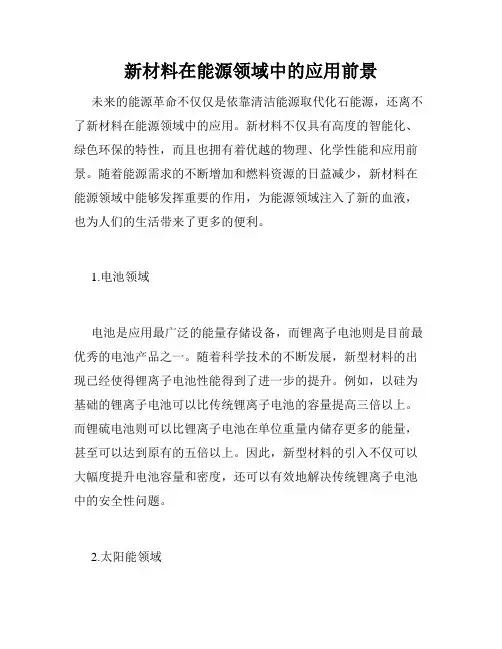 新材料在能源领域中的应用前景

未来的能源革命不仅仅是依靠清洁能源取代化石能源，还离不了新材料在能源领域中的应用。新材料不仅具有高度的智能化、绿色环保的特性，而且也拥有着优越的物理、化学性能和应用前景。随着能源需求的不断增加和燃料资源的日益减少，新材料在能源领域中能够发挥重要的作用，为能源领域注入了新的血液，也为人们的生活带来了更多的便利。

1.电池领域

电池是应用最广泛的能量存储设备，而锂离子电池则是目前最优秀的电池产品之一。随着科学技术的不断发展，新型材料的出现已经使得锂离子电池性能得到了进一步的提升。例如，以硅为基础的锂离子电池可以比传统锂离子电池的容量提高三倍以上。而锂硫电池则可以比锂离子电池在单位重量内储存更多的能量，甚至可以达到原有的五倍以上。因此，新型材料的引入不仅可以大幅度提升电池容量和密度，还可以有效地解决传统锂离子电池中的安全性问题。

2.太阳能领域